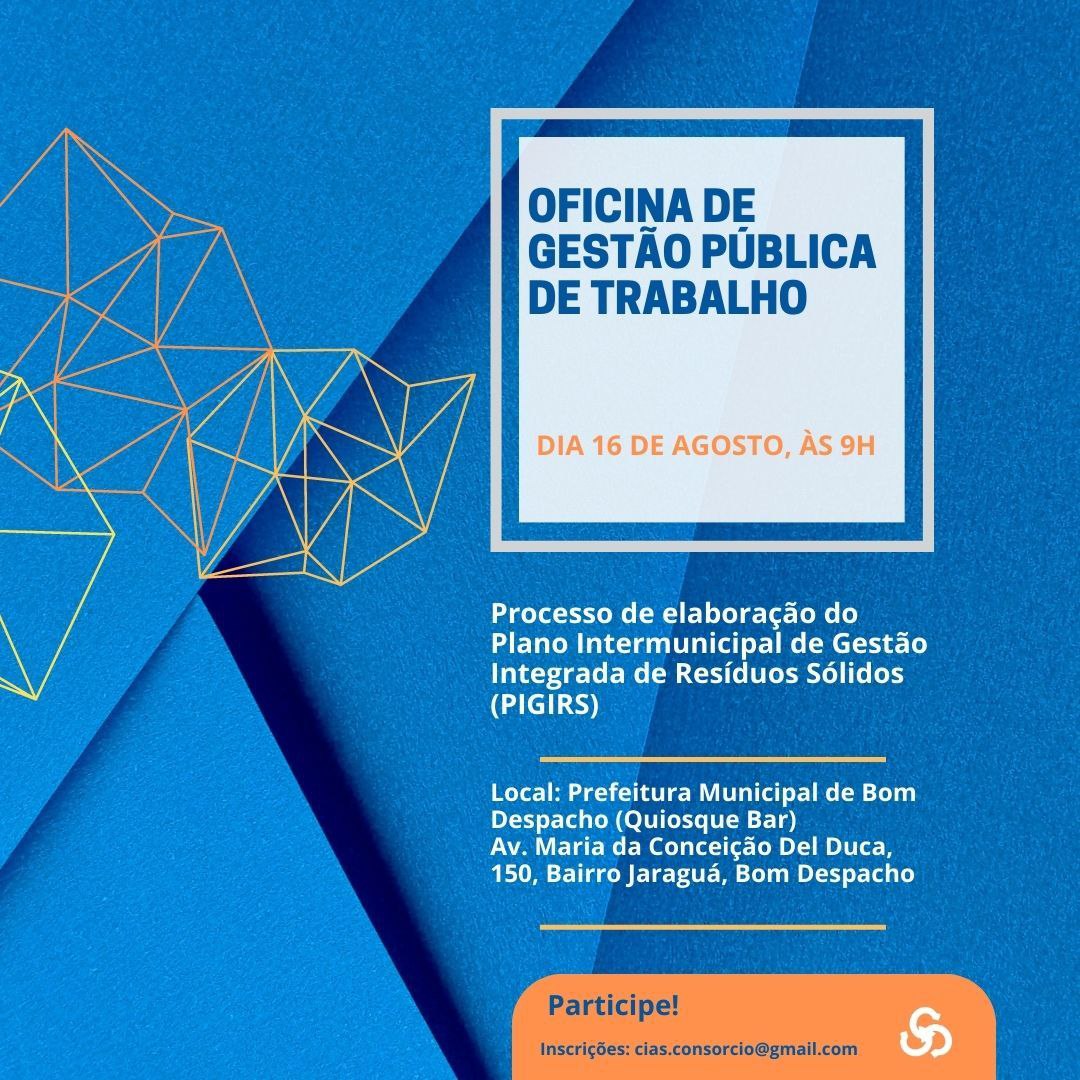 OFICINA DE GESTÃO PÚBLICA DE TRABALHO

DIA 16 DE AGOSTO, ÀS 9H

Processo de elaboração do Plano Intermunicipal de Gestão Integrada de Resíduos Sólidos (PIGIRS)

Local: Prefeitura Municipal de Bom Despacho (Quiosque Bar)
Av. Maria da Conceição Del Duca, 150, Bairro Jaraguá, Bom Despacho

Participe!

Inscrições: cias.consorcio@gmail.com